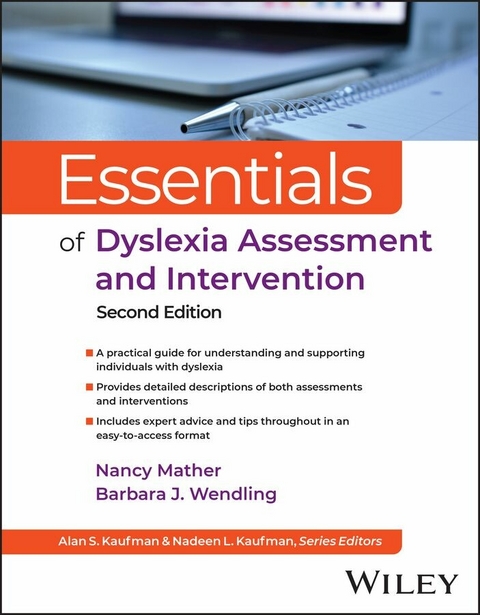 Essentials

of Dyslexia Assessment and Intervention

Second Edition

A practical guide for understanding and supporting individuals with dyslexia

Provides detailed descriptions of both assessments and interventions

Includes expert advice and tips throughout in an easy-to-access format

Nancy Mather
Barbara J. Wendling

Alan S. Kaufman & Nadeen L. Kaufman, Series Editors

WILEY